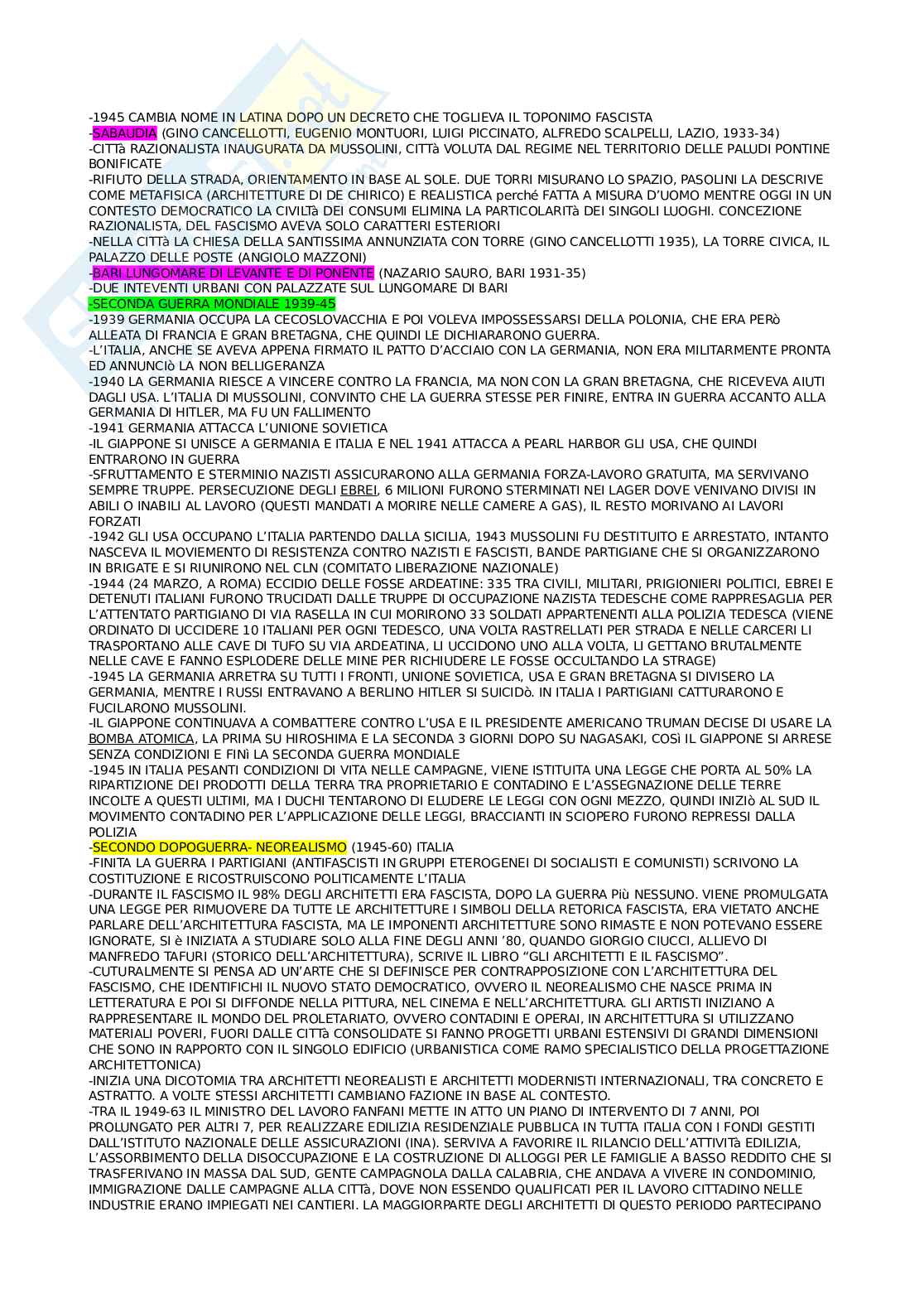 -1945 CAMBIA NOME IN LATINA DOPO UN DECRETO CHE TOGLIEVA IL TOPONIMO FASCISTA
-SABAUDIA (GINO CANCELLOTTI, EUGENIO MONTUORI, LUIGI PICCINATO, ALFREDO SCALPELLI, LAZIO, 1933-34)
-CITTà RAZIONALISTA INAUGURATA DA MUSSOLINI, CITTà VOLUTA DAL REGIME NEL TERRITORIO DELLE PALUDI PONTINE BONIFICATE
-RIFIUTO DELLA STRADA, ORIENTAMENTO IN BASE AL SOLE. DUE TORRI MISURANO LO SPAZIO, PASOLINI LA DESCRIVE COME METAFISICA (ARCHITETTURE DI DE CHIRICO) E REALISTICA perché FATTA A MISURA D'UOMO MENTRE OGGI IN UN CONTESTO DEMOCRATICO LA CIVILTà DEI CONSUMI ELIMINA LA PARTICOLARITà DEI SINGOLI LUOGHI. CONCEZIONE RAZIONALISTA, DEL FASCISMO AVEVA SOLO CARATTERI ESTERIORI
-NELLA CITTà LA CHIESA DELLA SANTISSIMA ANNUNZIATA CON TORRE (GINO CANCELLOTTI 1935), LA TORRE CIVICA, IL PALAZZO DELLE POSTE (ANGIOLO MAZZONI)
-BARI LUNGOMARE DI LEVANTE E DI PONENTE (NAZARIO SAURO, BARI 1931-35)
-DUE INTEVENTI URBANI CON PALAZZATE SUL LUNGOMARE DI BARI
-SECONDA GUERRA MONDIALE 1939-45
-1939 GERMANIA OCCUPA LA CECOSLOVACCHIA E POI VOLEVA IMPOSSESSARSI DELLA POLONIA, CHE ERA PERò ALLEATA DI FRANCIA E GRAN BRETAGNA, CHE QUINDI LE DICHIARARONO GUERRA.
-L'ITALIA, ANCHE SE AVEVA APPENA FIRMATO IL PATTO D'ACCIAIO CON LA GERMANIA, NON ERA MILITARMENTE PRONTA ED ANNUNCIò LA NON BELLIGERANZA
-1940 LA GERMANIA RIESCE A VINCERE CONTRO LA FRANCIA, MA NON CON LA GRAN BRETAGNA, CHE RICEVEVA AIUTI DAGLI USA. L'ITALIA DI MUSSOLINI, CONVINTO CHE LA GUERRA STESSE PER FINIRE, ENTRA IN GUERRA ACCANTO ALLA GERMANIA DI HITLER, MA FU UN FALLIMENTO
-1941 GERMANIA ATTACCA L'UNIONE SOVIETICA
-IL GIAPPONE SI UNISCE A GERMANIA E ITALIA E NEL 1941 ATTACCA A PEARL HARBOR GLI USA, CHE QUINDI ENTRARONO IN GUERRA
-SFRUTTAMENTO E STERMINIO NAZISTI ASSICURARONO ALLA GERMANIA FORZA-LAVORO GRATUITA, MA SERVIVANO SEMPRE TRUPPE. PERSECUZIONE DEGLI EBREI, 6 MILIONI FURONO STERMINATI NEI LAGER DOVE VENIVANO DIVISI IN ABILI O INABILI AL LAVORO (QUESTI MANDATI A MORIRE NELLE CAMERE A GAS), IL RESTO MORIVANO AI LAVORI FORZATI
-1942 GLI USA OCCUPANO L'ITALIA PARTENDO DALLA SICILIA, 1943 MUSSOLINI FU DESTITUITO E ARRESTATO, INTANTO NASCEVA IL MOVIEMENTO DI RESISTENZA CONTRO NAZISTI E FASCISTI, BANDE PARTIGIANE CHE SI ORGANIZZARONO IN BRIGATE E SI RIUNIRONO NEL CLN (COMITATO LIBERAZIONE NAZIONALE)
-1944 (24 MARZO, A ROMA) ECCIDIO DELLE FOSSE ARDEATINE: 335 TRA CIVILI, MILITARI, PRIGIONIERI POLITICI, EBREI E DETENUTI ITALIANI FURONO TRUCIDATI DALLE TRUPPE DI OCCUPAZIONE NAZISTA TEDESCHE COME RAPPRESAGLIA PER L'ATTENTATO PARTIGIANO DI VIA RASELLA IN CUI MORIRONO 33 SOLDATI APPARTENENTI ALLA POLIZIA TEDESCA (VIENE ORDINATO DI UCCIDERE 10 ITALIANI PER OGNI TEDESCO, UNA VOLTA RASTRELLATI PER STRADA E NELLE CARCERI LI TRASPORTANO ALLE CAVE DI TUFO SU VIA ARDEATINA, LI UCCIDONO UNO ALLA VOLTA, LI GETTANO BRUTALMENTE NELLE CAVE E FANNO ESPLODERE DELLE MINE PER RICHIUDERE LE FOSSE OCCULTANDO LA STRAGE)
-1945 LA GERMANIA ARRETRA SU TUTTI I FRONTI, UNIONE SOVIETICA, USA E GRAN BRETAGNA SI DIVISERO LA GERMANIA, MENTRE I RUSSI ENTRAVANO A BERLINO HITLER SI SUICIDò. IN ITALIA I PARTIGIANI CATTURARONO E FUCILARONO MUSSOLINI.
-IL GIAPPONE CONTINUAVA A COMBATTERE CONTRO L'USA E IL PRESIDENTE AMERICANO TRUMAN DECISE DI USARE LA BOMBA ATOMICA, LA PRIMA SU HIROSHIMA E LA SECONDA 3 GIORNI DOPO SU NAGASAKI, COSì IL GIAPPONE SI ARRESE SENZA CONDIZIONI E FINì LA SECONDA GUERRA MONDIALE
-1945 IN ITALIA PESANTI CONDIZIONI DI VITA NELLE CAMPAGNE, VIENE ISTITUITA UNA LEGGE CHE PORTA AL 50% LA RIPARTIZIONE DEI PRODOTTI DELLA TERRA TRA PROPRIETARIO E CONTADINO E L'ASSEGNAZIONE DELLE TERRE INCOLTE A QUESTI ULTIMI, MA I DUCHI TENTARONO DI ELUDERE LE LEGGI CON OGNI MEZZO, QUINDI INIZIò AL SUD IL MOVIMENTO CONTADINO PER L'APPLICAZIONE DELLE LEGGI, BRACCIANTI IN SCIOPERO FURONO REPRESSI DALLA POLIZIA
-SECONDO DOPOGUERRA- NEOREALISMO (1945-60) ITALIA
-FINITA LA GUERRA I PARTIGIANI (ANTIFASCISTI IN GRUPPI ETEROGENEI DI SOCIALISTI E COMUNISTI) SCRIVONO LA COSTITUZIONE E RICOSTRUISCONO POLITICAMENTE L'ITALIA
-DURANTE IL FASCISMO IL 98% DEGLI ARCHITETTI ERA FASCISTA, DOPO LA GUERRA Più NESSUNO. VIENE PROMULGATA UNA LEGGE PER RIMUOVERE DA TUTTE LE ARCHITETTURE I SIMBOLI DELLA RETORICA FASCISTA, ERA VIETATO ANCHE PARLARE DELL'ARCHITETTURA FASCISTA, MA LE IMPONENTI ARCHITETTURE SONO RIMASTE E NON POTEVANO ESSERE IGNORATE, SI è INIZIATA A STUDIARE SOLO ALLA FINE DEGLI ANNI '80, QUANDO GIORGIO CIUCCI, ALLIEVO DI MANFREDO TAFURI (STORICO DELL'ARCHITETTURA), SCRIVE IL LIBRO "GLI ARCHITETTI E IL FASCISMO".
-CUTURALMENTE SI PENSA AD UN'ARTE CHE SI DEFINISCE PER CONTRAPPOSIZIONE CON L'ARCHITETTURA DEL FASCISMO, CHE IDENTIFICHI IL NUOVO STATO DEMOCRATICO, OVVERO IL NEOREALISMO CHE NASCE PRIMA IN LETTERATURA E POI SI DIFFONDE NELLA PITTURA, NEL CINEMA E NELL'ARCHITETTURA. GLI ARTISTI INIZIANO A RAPPRESENTARE IL MONDO DEL PROLETARIATO, OVVERO CONTADINI E OPERAI, IN ARCHITETTURA SI UTILIZZANO MATERIALI POVERI, FUORI DALLE CITTà CONSOLIDATE SI FANNO PROGETTI URBANI ESTENSIVI DI GRANDI DIMENSIONI CHE SONO IN RAPPORTO CON IL SINGOLO EDIFICIO (URBANISTICA COME RAMO SPECIALISTICO DELLA PROGETTAZIONE ARCHITETTONICA)
-INIZIA UNA DICOTOMIA TRA ARCHITETTI NEOREALISTI E ARCHITETTI MODERNISTI INTERNAZIONALI, TRA CONCRETO E ASTRATTO. A VOLTE STESSI ARCHITETTI CAMBIANO FAZIONE IN BASE AL CONTESTO.
-TRA IL 1949-63 IL MINISTRO DEL LAVORO FANFANI METTE IN ATTO UN PIANO DI INTERVENTO DI 7 ANNI, POI PROLUNGATO PER ALTRI 7, PER REALIZZARE EDILIZIA RESIDENZIALE PUBBLICA IN TUTTA ITALIA CON I FONDI GESTITI DALL'ISTITUTO NAZIONALE DELLE ASSICURAZIONI (INA). SERVIVA A FAVORIRE IL RILANCIO DELL'ATTIVITà EDILIZIA, L'ASSORBIMENTO DELLA DISOCCUPAZIONE E LA COSTRUZIONE DI ALLOGGI PER LE FAMIGLIE A BASSO REDDITO CHE SI TRASFERIVANO IN MASSA DAL SUD, GENTE CAMPAGNOLA DALLA CALABRIA, CHE ANDAVA A VIVERE IN CONDOMINIO, IMMIGRAZIONE DALLE CAMPAGNE ALLA CITTà, DOVE NON ESSENDO QUALIFICATI PER IL LAVORO CITTADINO NELLE INDUSTRIE ERANO IMPIEGATI NEI CANTIERI. LA MAGGIORPARTE DEGLI ARCHITETTI DI QUESTO PERIODO PARTECIPANO